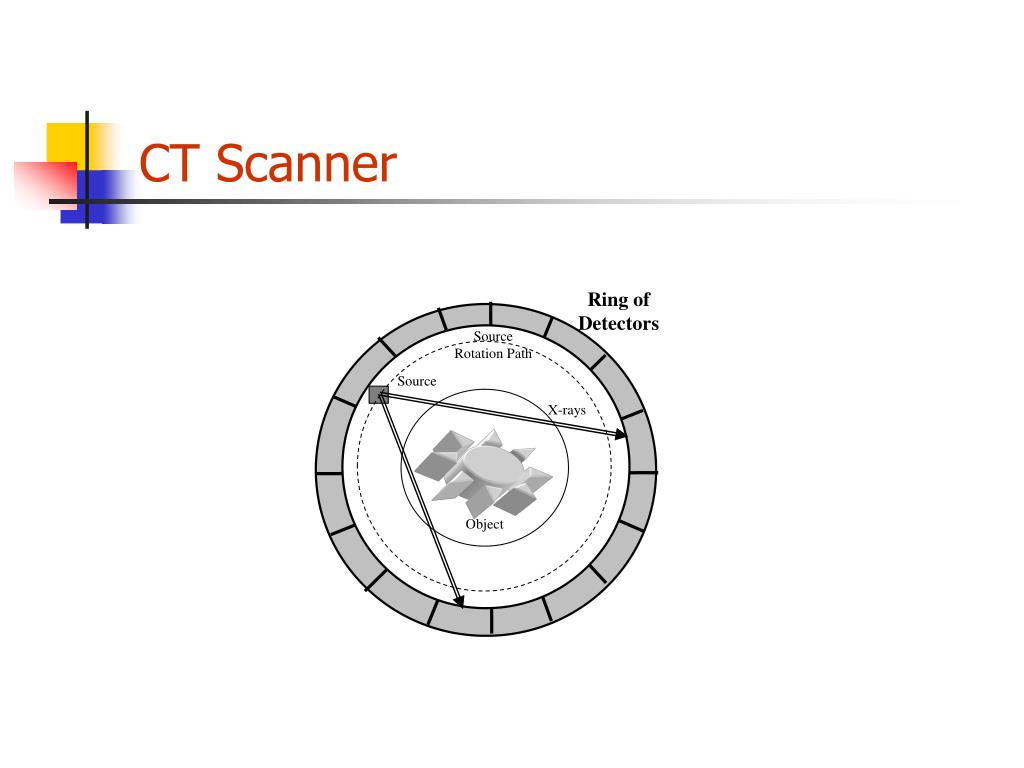 CT Scanner

Ring of Detectors

Source Rotation Path

Source

X-rays

Object